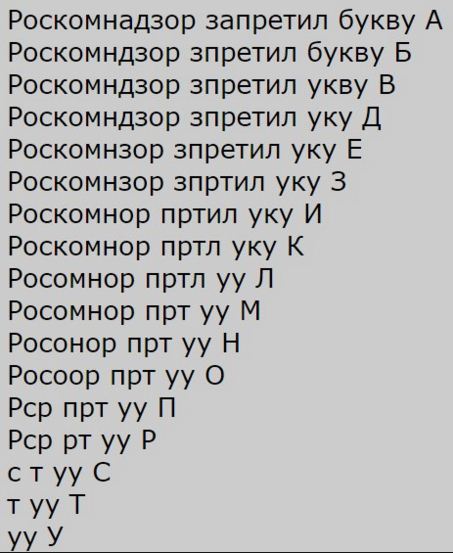 Роскомнадзор запретил букву А
Роскомндзор зпретил букву Б
Роскомндзор зпретил укву В
Роскомндзор зпретил уку Д
Роскомнзор зпретил уку Е
Роскомнзор зпртил уку З
Роскомнор пртил уку И
Роскомнор пртл уку К
Росомнор пртл уу Л
Росомнор прт уу М
Росонор прт уу Н
Росоор прт уу О
Рср прт уу П
Рср рт уу Р
с т уу С
т уу Т
уу У